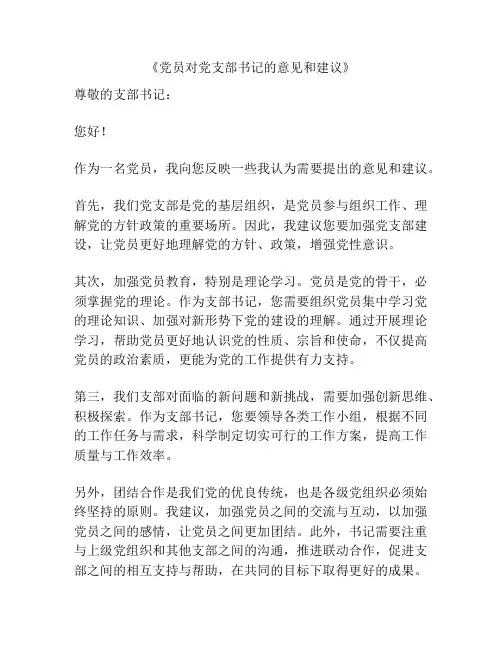 《党员对党支部书记的意见和建议》

尊敬的支部书记：

您好！

作为一名党员，我向您反映一些我认为需要提出的意见和建议。

首先，我们党支部是党的基层组织，是党员参与组织工作、理解党的方针政策的重要场所。因此，我建议您要加强党支部建设，让党员更好地理解党的方针、政策，增强党性意识。

其次，加强党员教育，特别是理论学习。党员是党的骨干，必须掌握党的理论。作为支部书记，您需要组织党员集中学习党的理论知识、加强对新形势下党的建设的理解。通过开展理论学习，帮助党员更好地认识党的性质、宗旨和使命，不仅提高党员的政治素质，更能为党的工作提供有力支持。

第三，我们支部对面临的新问题和新挑战，需要加强创新思维、积极探索。作为支部书记，您要领导各类工作小组，根据不同的工作任务与需求，科学制定切实可行的工作方案，提高工作质量与工作效率。

另外，团结合作是我们党的优良传统，也是各级党组织必须始终坚持的原则。我建议，加强党员之间的交流与互动，以加强党员之间的感情，让党员之间更加团结。此外，书记需要注重与上级党组织和其他支部之间的沟通，推进联动合作，促进支部之间的相互支持与帮助，在共同的目标下取得更好的成果。